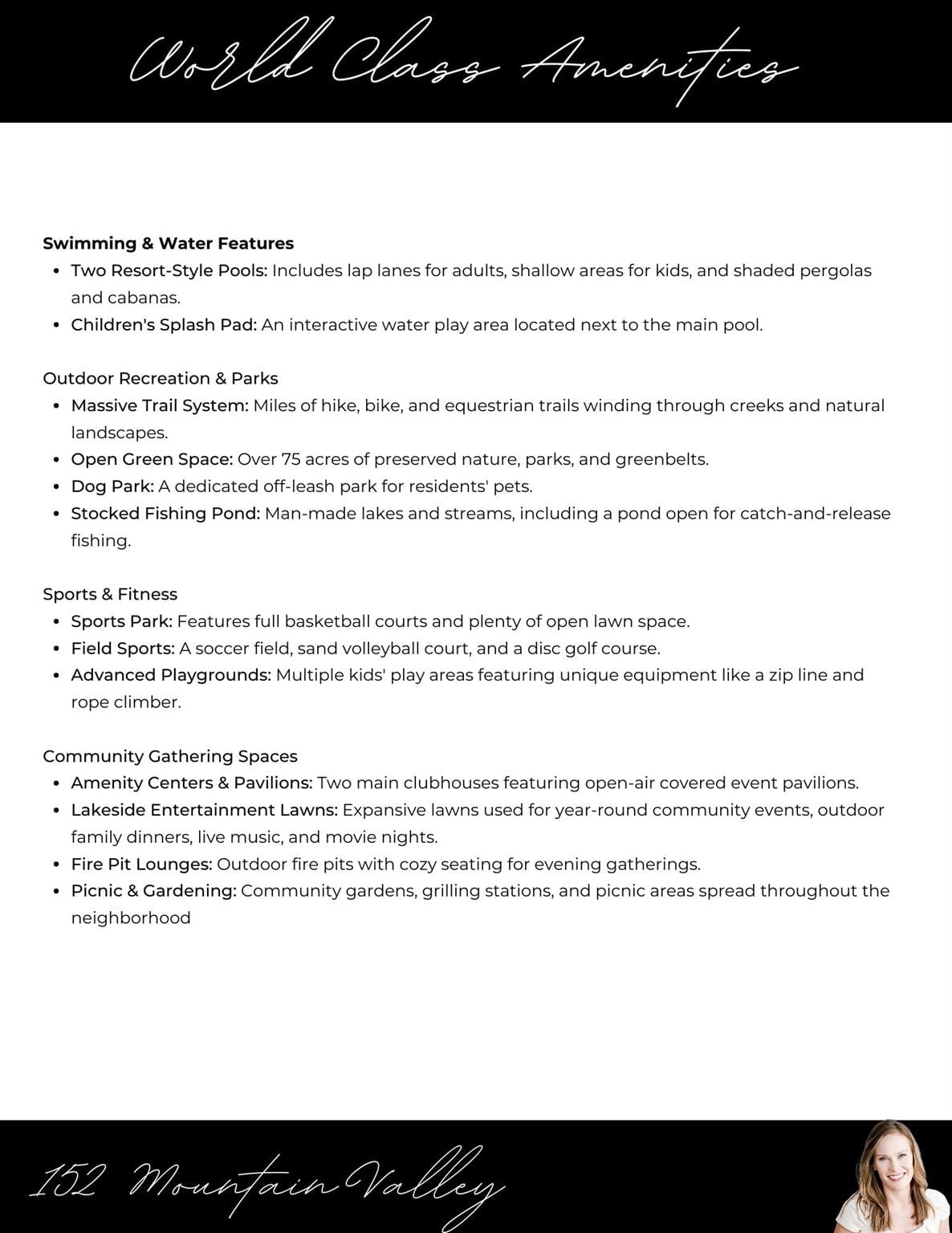 World Class Amenities

Swimming & Water Features
• Two Resort-Style Pools: Includes lap lanes for adults, shallow areas for kids, and shaded pergolas and cabanas.
• Children's Splash Pad: An interactive water play area located next to the main pool.

Outdoor Recreation & Parks
• Massive Trail System: Miles of hike, bike, and equestrian trails winding through creeks and natural landscapes.
• Open Green Space: Over 75 acres of preserved nature, parks, and greenbelts.
• Dog Park: A dedicated off-leash park for residents' pets.
• Stocked Fishing Pond: Man-made lakes and streams, including a pond open for catch-and-release fishing.

Sports & Fitness
• Sports Park: Features full basketball courts and plenty of open lawn space.
• Field Sports: A soccer field, sand volleyball court, and a disc golf course.
• Advanced Playgrounds: Multiple kids' play areas featuring unique equipment like a zip line and rope climber.

Community Gathering Spaces
• Amenity Centers & Pavilions: Two main clubhouses featuring open-air covered event pavilions.
• Lakeside Entertainment Lawns: Expansive lawns used for year-round community events, outdoor family dinners, live music, and movie nights.
• Fire Pit Lounges: Outdoor fire pits with cozy seating for evening gatherings.
• Picnic & Gardening: Community gardens, grilling stations, and picnic areas spread throughout the neighborhood

152 Mountain Valley